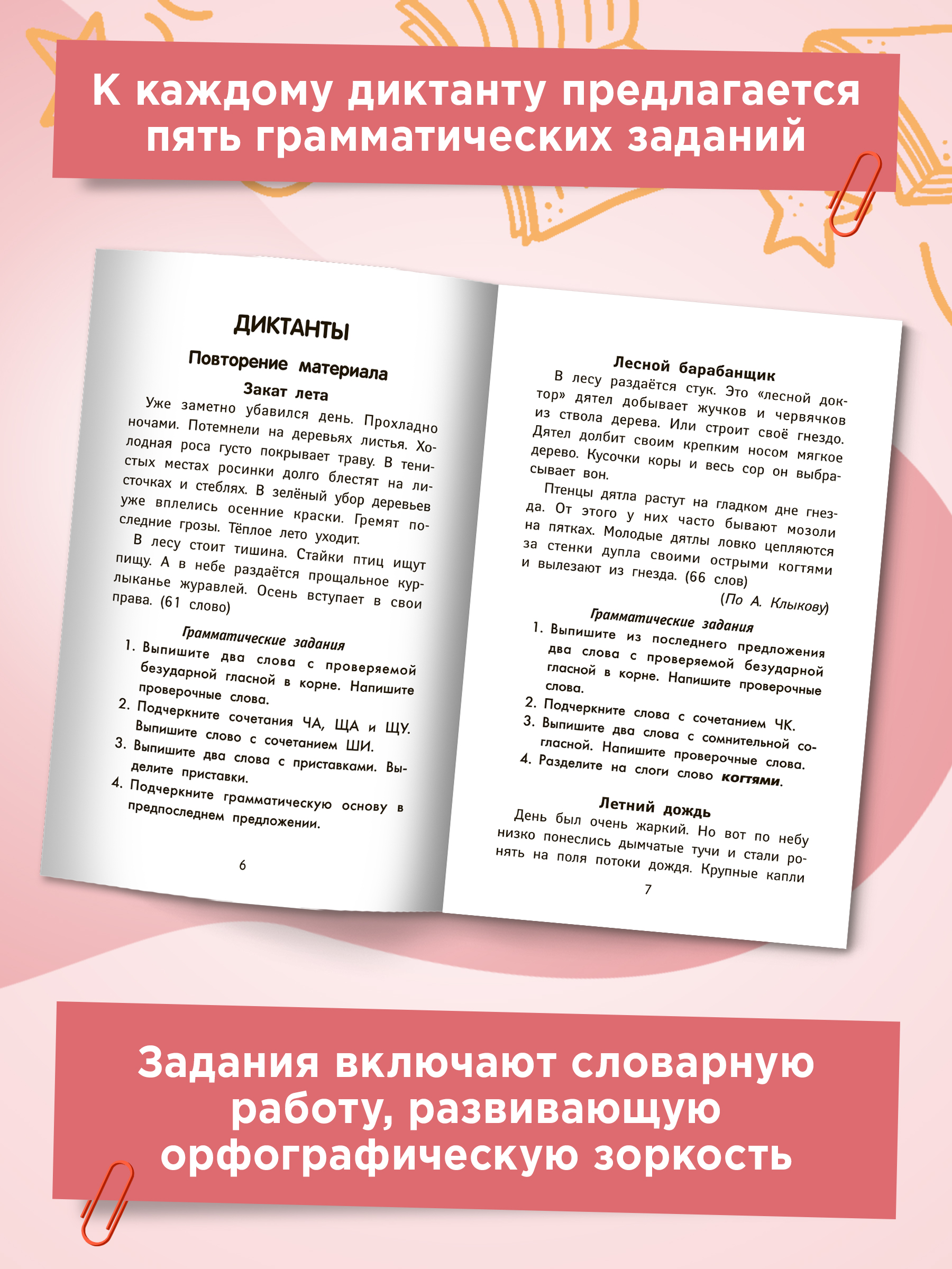 К каждому диктанту предлагается пять грамматических заданий

ДИКТАНТЫ

Повторение материала

Закат лета

Уже заметно убавился день. Прохладно ночами. Потемнели на деревьях листья. Холодная роса густо покрывает траву. В тенистых местах росинки долго блестят на листочках и стеблях. В зелёный убор деревьев уже вплелись осенние краски. Гремят последние грозы. Тёплое лето уходит.

В лесу стоит тишина. Стайки птиц ищут пищу. А в небе раздаётся прощальное курлыканье журавлей. Осень вступает в свои права. (61 слово)

Грамматические задания

1. Выпишите два слова с проверяемой безударной гласной в корне. Напишите проверочные слова.
2. Подчеркните сочетания ЧА, ЩА и ЩУ. Выпишите слово с сочетанием ШИ.
3. Выпишите два слова с приставками. Выделите приставки.
4. Подчеркните грамматическую основу в предпоследнем предложении.

6

Лесной барабанщик

В лесу раздаётся стук. Это «лесной доктор» дятел добывает жучков и червячков из ствола дерева. Или строит своё гнездо. Дятел долбит своим крепким носом мягкое дерево. Кусочки коры и весь сор он выбрасывает вон.

Птенцы дятла растут на гладком дне гнезда. От этого у них часто бывают мозоли на пятках. Молодые дятлы ловко цепляются за стенки дупла своими острыми когтями и вылезают из гнезда. (66 слов)

(По А. Клыкову)

Грамматические задания

1. Выпишите из последнего предложения два слова с проверяемой безударной гласной в корне. Напишите проверочные слова.
2. Подчеркните слова с сочетанием ЧК.
3. Выпишите два слова с сомнительной согласной. Напишите проверочные слова.
4. Разделите на слоги слово когтями.

Летний дождь

День был очень жаркий. Но вот по небу низко понеслись дымчатые тучи и стали ронять на поля потоки дождя. Крупные капли

7

Задания включают словарную работу, развивающую орфографическую зоркость